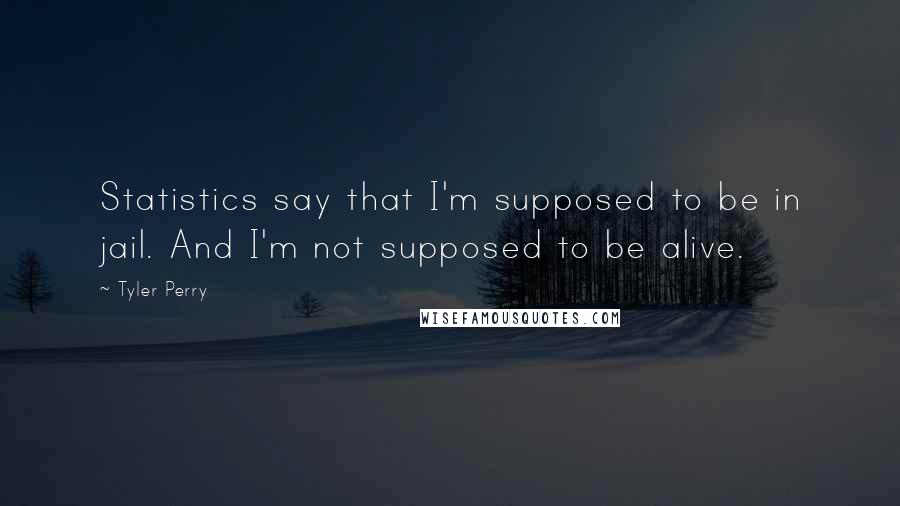 Statistics say that I'm supposed to be in jail. And I'm not supposed to be alive.

~ Tyler Perry

WISEFAMOUSQUOTES.COM